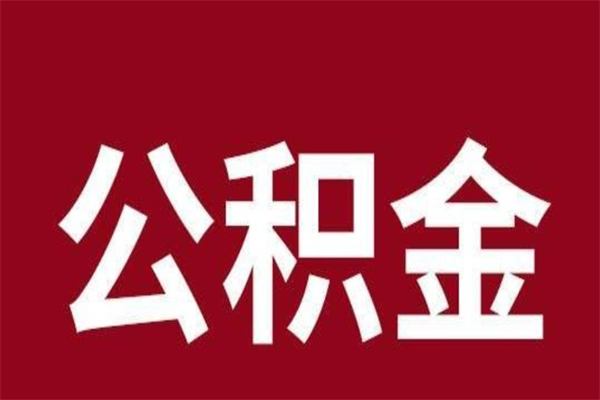 公积金